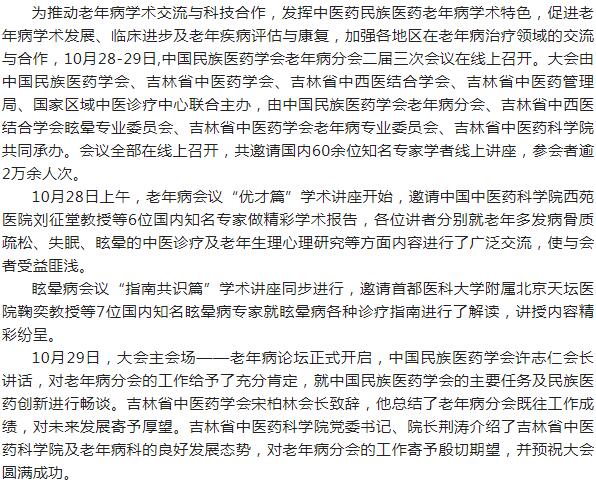 为推动老年病学术交流与科技合作，发挥中医药民族医药老年病学术特色，促进老年病学术发展、临床进步及老年疾病评估与康复，加强各地区在老年病治疗领域的交流与合作，10月28-29日,中国民族医药学会老年病分会二届三次会议在线上召开。大会由中国民族医药学会、吉林省中医药学会、吉林省中西医结合学会、吉林省中医药管理局、国家区域中医诊疗中心联合主办，由中国民族医药学会老年病分会、吉林省中西医结合学会眩晕专业委员会、吉林省中医药学会老年病专业委员会、吉林省中医药科学院共同承办。会议全部在线上召开，共邀请国内60余位知名专家学者线上讲座，参会者逾2万余人次。

10月28日上午，老年病会议“优才篇”学术讲座开始，邀请中国中医药科学院西苑医院刘征堂教授等6位国内知名专家做精彩学术报告，各位讲者分别就老年多发病骨质疏松、失眠、眩晕的中医诊疗及老年生理心理研究等方面内容进行了广泛交流，使与会者受益匪浅。

眩晕病会议“指南共识篇”学术讲座同步进行，邀请首都医科大学附属北京天坛医院鞠奕教授等7位国内知名眩晕病专家就眩晕病各种诊疗指南进行了解读，讲授内容精彩纷呈。

10月29日，大会主会场——老年病论坛正式开启，中国民族医药学会许志仁会长讲话，对老年病分会的工作给予了充分肯定，就中国民族医药学会的主要任务及民族医药创新进行畅谈。吉林省中医药学会宋柏林会长致辞，他总结了老年病分会既往工作成绩，对未来发展寄予厚望。吉林省中医药科学院党委书记、院长荆涛介绍了吉林省中医药科学院及老年病科的良好发展态势，对老年病分会的工作寄予殷切期望，并预祝大会圆满成功。